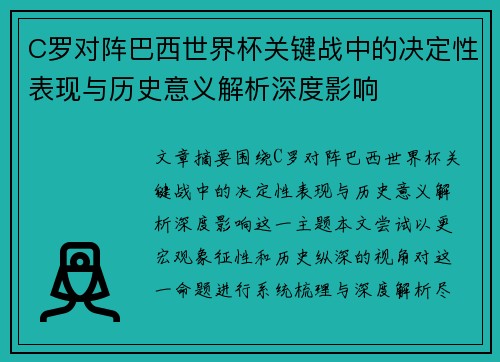 C罗对阵巴西世界杯关键战中的决定性表现与历史意义解析深度影响

文章摘要围绕C罗对阵巴西世界杯关键战中的决定性表现与历史意义解析深度影响这一主题本文尝试以更宏观象征性和历史纵深的视角对这一命题进行系统梳理与深度解析尽